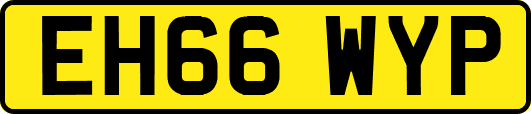 EH66 WYP